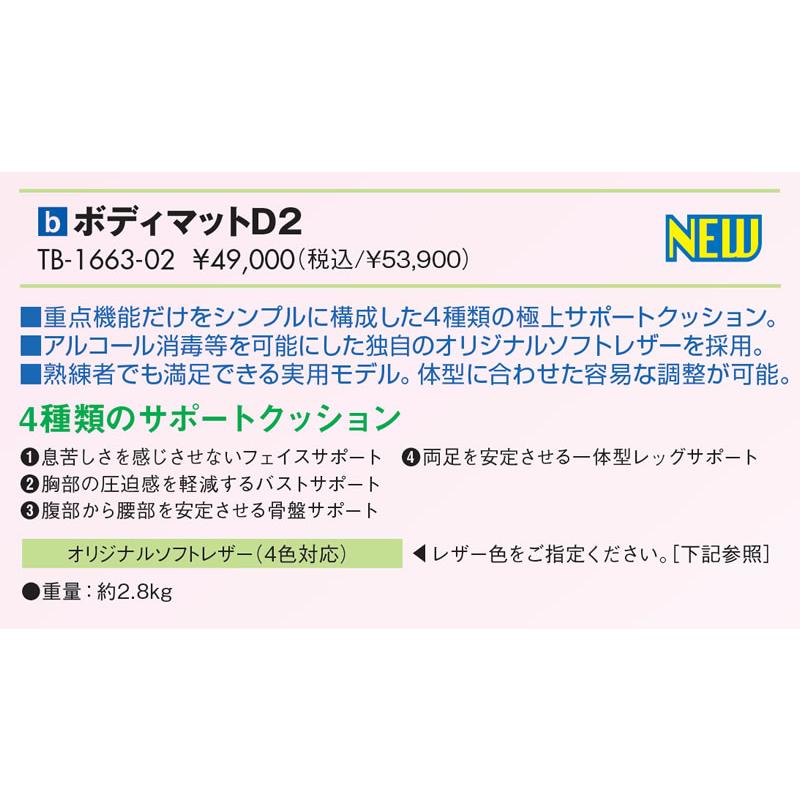 b ボディマットD2

NEW

TB-1663-02 ¥49,000(税込/¥53,900)

■重点機能だけをシンプルに構成した4種類の極上サポートクッション。
■アルコール消毒等を可能にした独自のオリジナルソフトレザーを採用。
■熟練者でも満足できる実用モデル。体型に合わせた容易な調整が可能。

4種類のサポートクッション

❶息苦しさを感じさせないフェイスサポート
❷胸部の圧迫感を軽減するバストサポート
❸腹部から腰部を安定させる骨盤サポート
❹両足を安定させる一体型レッグサポート

オリジナルソフトレザー(4色対応) ◀レザー色をご指定ください。[下記参照]

●重量:約2.8kg